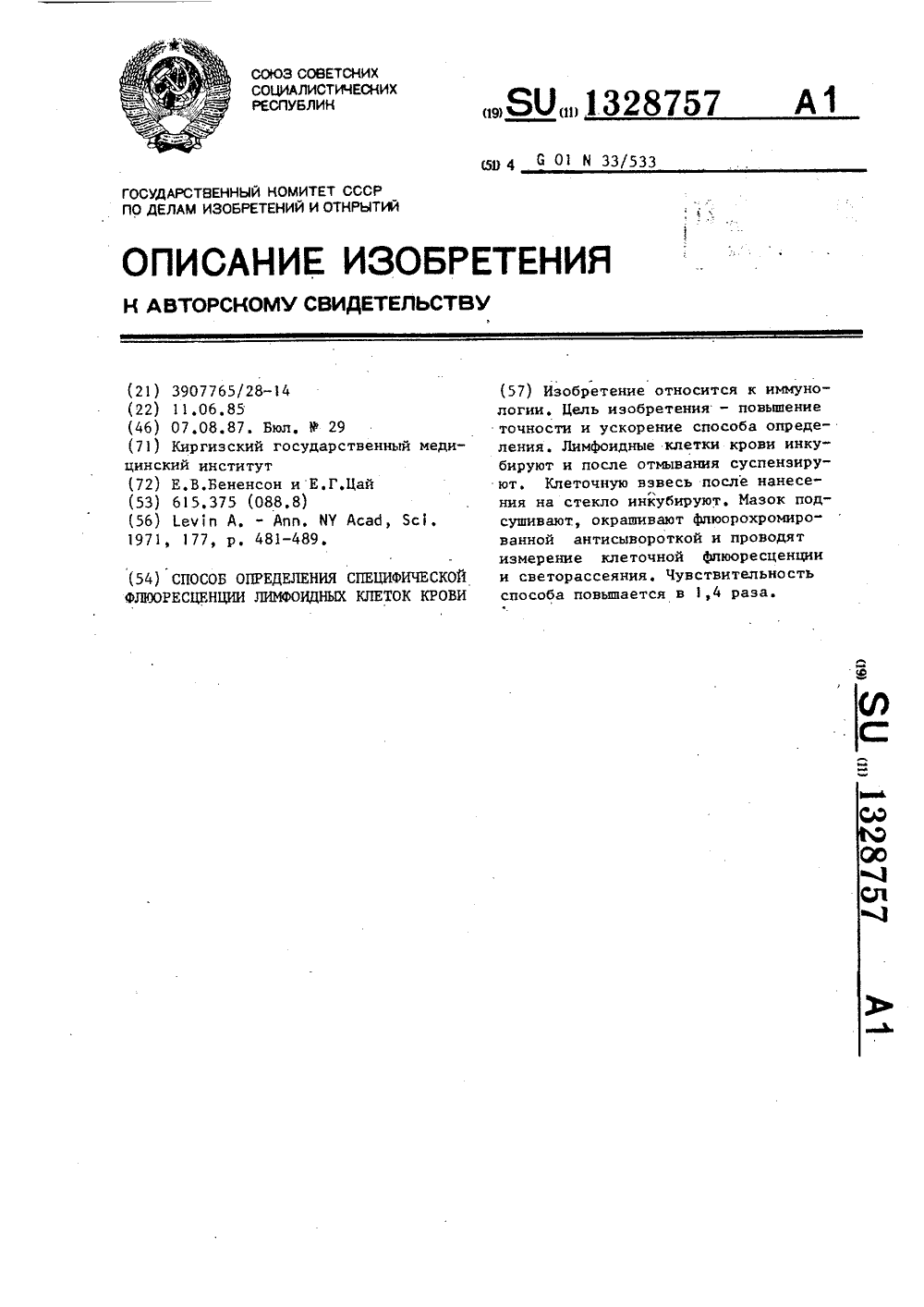 СОЮЗ СОВЕТСКИХ СОЦИАЛИСТИЧЕСКИХ РЕСПУБЛИК

(19) SU (11) 1328757 A1

(51) 4 G 01 N 33/533

ГОСУДАРСТВЕННЫЙ КОМИТЕТ СССР ПО ДЕЛАМ ИЗОБРЕТЕНИЙ И ОТКРЫТИЙ

ОПИСАНИЕ ИЗОБРЕТЕНИЯ

К АВТОРСКОМУ СВИДЕТЕЛЬСТВУ

(21) 3907765/28-14
(22) 11.06.85
(46) 07.08.87. Бюл. № 29
(71) Киргизский государственный медицинский институт
(72) Е.В.Бененсон и Е.Г.Цай
(53) 615.375 (088.8)
(56) Levin A. - Ann. NY Acad, Sci. 1971, 177, p. 481-489.

(54) СПОСОБ ОПРЕДЕЛЕНИЯ СПЕЦИФИЧЕСКОЙ ФЛЮОРЕСЦЕНЦИИ ЛИМФОИДНЫХ КЛЕТОК КРОВИ

(57) Изобретение относится к иммунологии. Цель изобретения - повышение точности и ускорение способа определения. Лимфоидные клетки крови инкубируют и после отмывания суспензируют. Клеточную взвесь после нанесения на стекло инкубируют. Мазок подсушивают, окрашивают флюорохромированной антисывороткой и проводят измерение клеточной флюоресценции и светорассеяния. Чувствительность способа повышается в 1,4 раза.

(19) SU (11) 1328757 A1